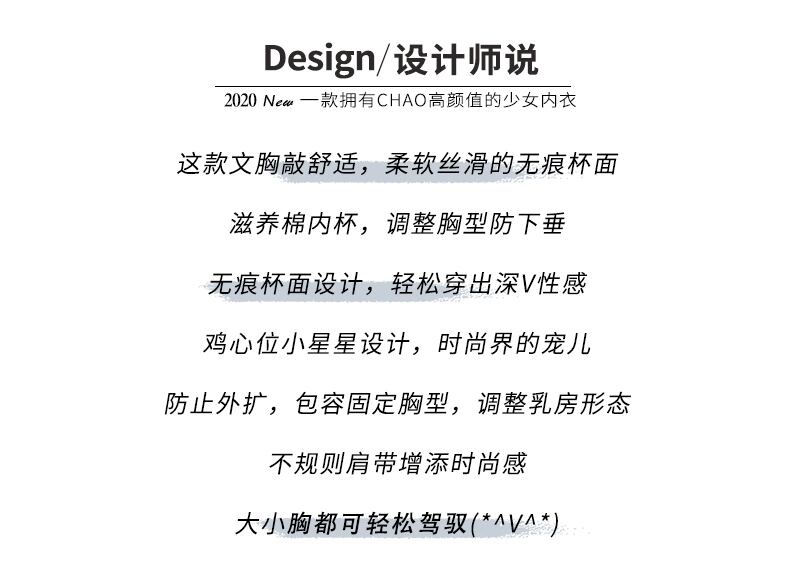 Design/设计师说

2020 New 一款拥有CHAO高颜值的少女内衣

这款文胸敲舒适，柔软丝滑的无痕杯面

滋养棉内杯，调整胸型防下垂

无痕杯面设计，轻松穿出深V性感

鸡心位小星星设计，时尚界的宠儿

防止外扩，包容固定胸型，调整乳房形态

不规则肩带增添时尚感

大小胸都可轻松驾驭(*^V^*)